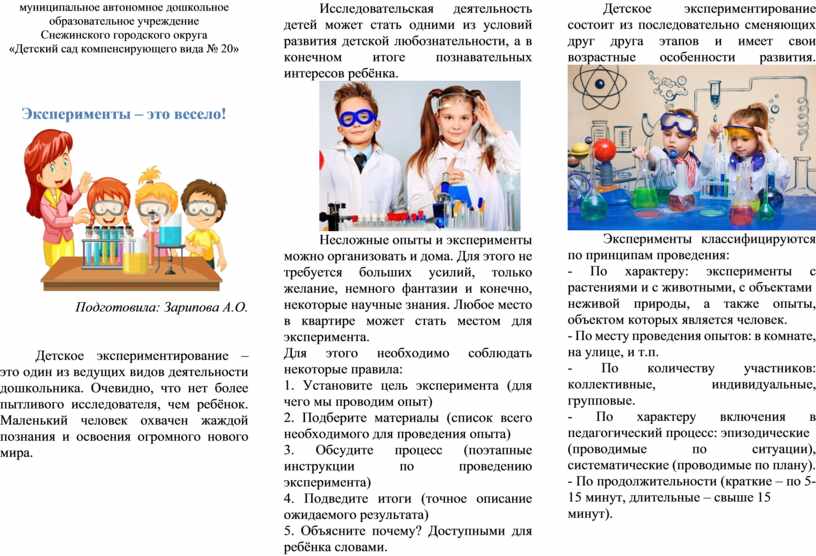 муниципальное автономное дошкольное образовательное учреждение
Снежинского городского округа
«Детский сад компенсирующего вида № 20»

Эксперименты – это весело!

Подготовила: Зарипова А.О.

Детское экспериментирование – это один из ведущих видов деятельности дошкольника. Очевидно, что нет более пытливого исследователя, чем ребёнок. Маленький человек охвачен жаждой познания и освоения огромного нового мира.

Исследовательская деятельность детей может стать одними из условий развития детской любознательности, а в конечном итоге познавательных интересов ребёнка.

Несложные опыты и эксперименты можно организовать и дома. Для этого не требуется больших усилий, только желание, немного фантазии и конечно, некоторые научные знания. Любое место в квартире может стать местом для эксперимента.
Для этого необходимо соблюдать некоторые правила:
1. Установите цель эксперимента (для чего мы проводим опыт)
2. Подберите материалы (список всего необходимого для проведения опыта)
3. Обсудите процесс (поэтапные инструкции по проведению эксперимента)
4. Подведите итоги (точное описание ожидаемого результата)
5. Объясните почему? Доступными для ребёнка словами.

Детское экспериментирование состоит из последовательно сменяющих друг друга этапов и имеет свои возрастные особенности развития.

Эксперименты классифицируются по принципам проведения:
- По характеру: эксперименты с растениями и с животными, с объектами неживой природы, а также опыты, объектом которых является человек.
- По месту проведения опытов: в комнате, на улице, и т.п.
- По количеству участников: коллективные, индивидуальные, групповые.
- По характеру включения в педагогический процесс: эпизодические (проводимые по ситуации), систематические (проводимые по плану).
- По продолжительности (краткие – по 5-15 минут, длительные – свыше 15 минут).